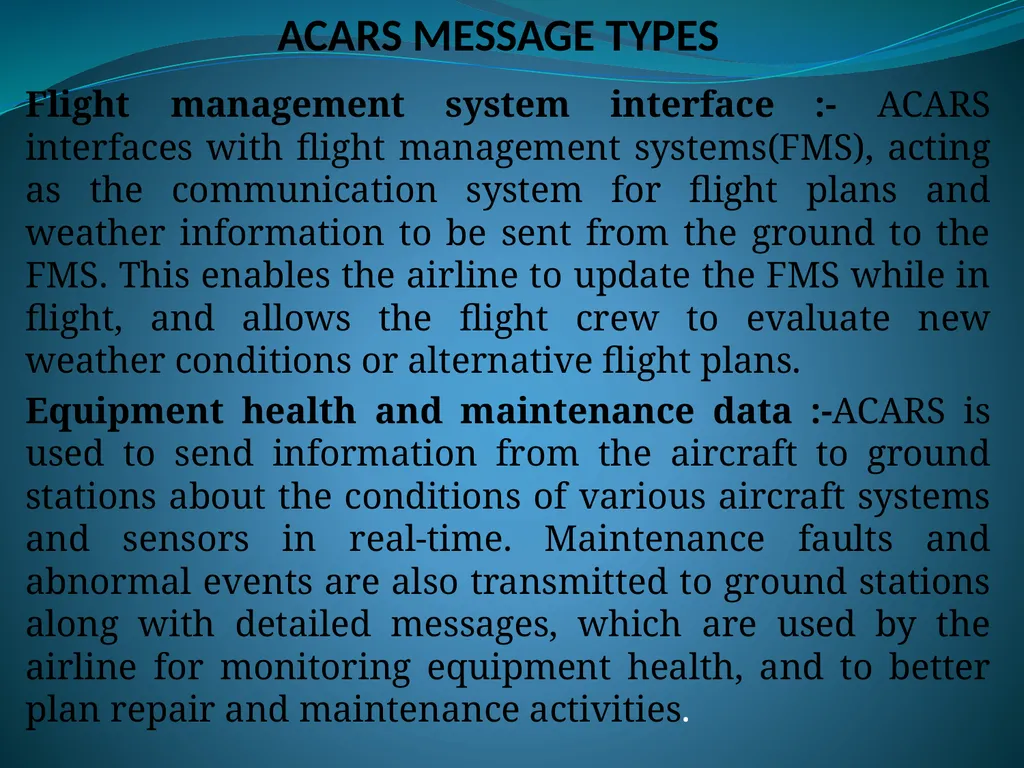 ACARS MESSAGE TYPES

Flight management system interface :- ACARS interfaces with flight management systems(FMS), acting as the communication system for flight plans and weather information to be sent from the ground to the FMS. This enables the airline to update the FMS while in flight, and allows the flight crew to evaluate new weather conditions or alternative flight plans.

Equipment health and maintenance data :-ACARS is used to send information from the aircraft to ground stations about the conditions of various aircraft systems and sensors in real-time. Maintenance faults and abnormal events are also transmitted to ground stations along with detailed messages, which are used by the airline for monitoring equipment health, and to better plan repair and maintenance activities.